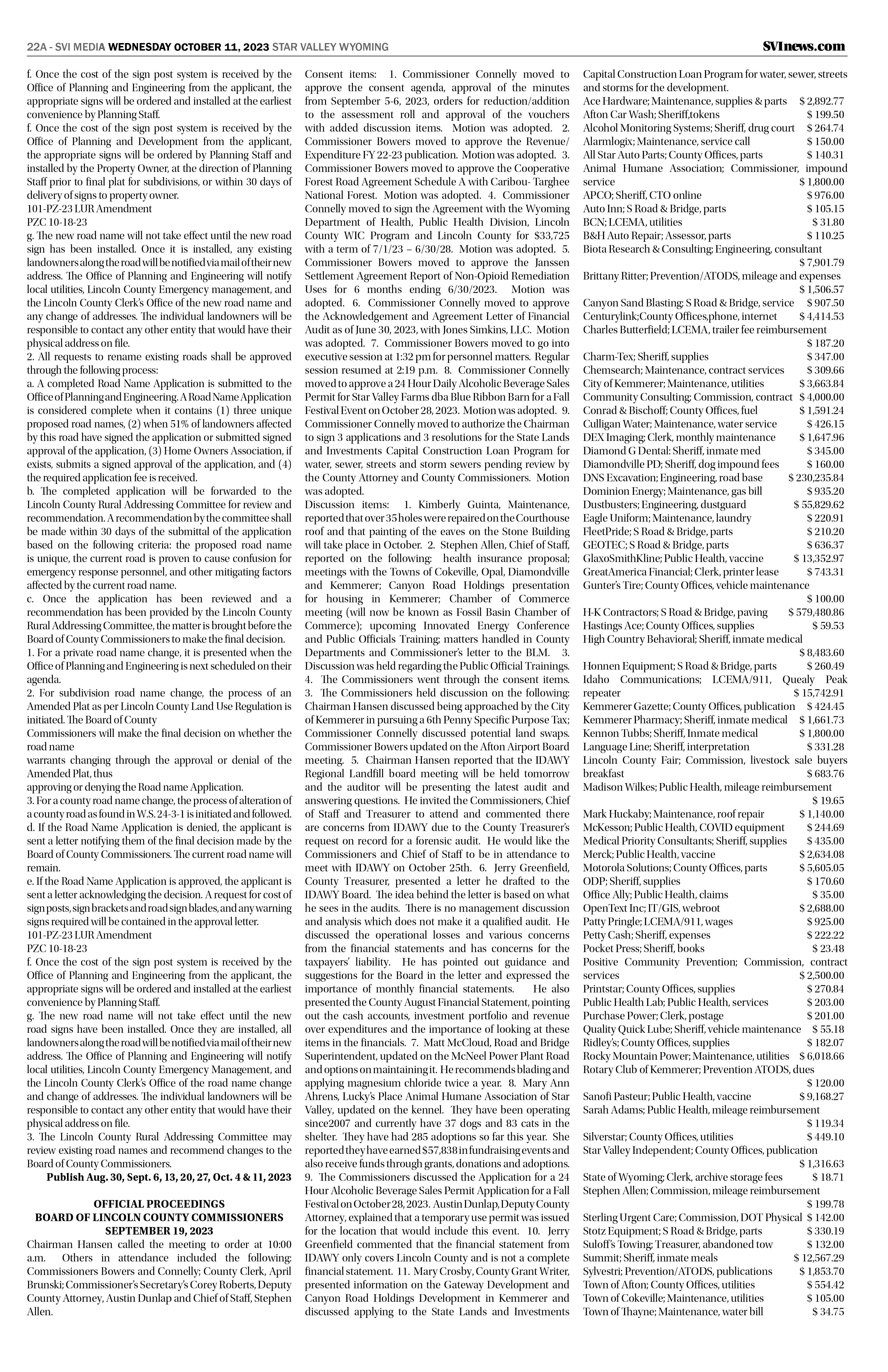 22A - SVI MEDIA WEDNESDAY OCTOBER 11, 2023 STAR VALLEY WYOMING

SVInews.com

f. Once the cost of the sign post system is received by the Office of Planning and Engineering from the applicant, the appropriate signs will be ordered and installed at the earliest convenience by Planning Staff.
f. Once the cost of the sign post system is received by the Office of Planning and Development from the applicant, the appropriate signs will be ordered by Planning Staff and installed by the Property Owner, at the direction of Planning Staff prior to final plat for subdivisions, or within 30 days of delivery of signs to property owner.
101-PZ-23 LUR Amendment
PZC 10-18-23
g. The new road name will not take effect until the new road sign has been installed. Once it is installed, any existing landowners along the road will be notified via mail of their new address. The Office of Planning and Engineering will notify local utilities, Lincoln County Emergency management, and the Lincoln County Clerk's Office of the new road name and any change of addresses. The individual landowners will be responsible to contact any other entity that would have their physical address on file.
2. All requests to rename existing roads shall be approved through the following process:
a. A completed Road Name Application is submitted to the Office of Planning and Engineering. A Road Name Application is considered complete when it contains (1) three unique proposed road names, (2) when 51% of landowners affected by this road have signed the application or submitted signed approval of the application, (3) Home Owners Association, if exists, submits a signed approval of the application, and (4) the required application fee is received.
b. The completed application will be forwarded to the Lincoln County Rural Addressing Committee for review and recommendation. A recommendation by the committee shall be made within 30 days of the submittal of the application based on the following criteria: the proposed road name is unique, the current road is proven to cause confusion for emergency response personnel, and other mitigating factors affected by the current road name.
c. Once the application has been reviewed and a recommendation has been provided by the Lincoln County Rural Addressing Committee, the matter is brought before the Board of County Commissioners to make the final decision.
1. For a private road name change, it is presented when the Office of Planning and Engineering is next scheduled on their agenda.
2. For subdivision road name change, the process of an Amended Plat as per Lincoln County Land Use Regulation is initiated. The Board of County
Commissioners will make the final decision on whether the road name
warrants changing through the approval or denial of the Amended Plat, thus
approving or denying the Road name Application.
3. For a county road name change, the process of alteration of a county road as found in W.S. 24-3-1 is initiated and followed.
d. If the Road Name Application is denied, the applicant is sent a letter notifying them of the final decision made by the Board of County Commissioners. The current road name will remain.
e. If the Road Name Application is approved, the applicant is sent a letter acknowledging the decision. A request for cost of sign posts, sign brackets and road sign blades, and any warning signs required will be contained in the approval letter.
101-PZ-23 LUR Amendment
PZC 10-18-23
f. Once the cost of the sign post system is received by the Office of Planning and Engineering from the applicant, the appropriate signs will be ordered and installed at the earliest convenience by Planning Staff.
g. The new road name will not take effect until the new road signs have been installed. Once they are installed, all landowners along the road will be notified via mail of their new address. The Office of Planning and Engineering will notify local utilities, Lincoln County Emergency Management, and the Lincoln County Clerk's Office of the road name change and change of addresses. The individual landowners will be responsible to contact any other entity that would have their physical address on file.
3. The Lincoln County Rural Addressing Committee may review existing road names and recommend changes to the Board of County Commissioners.
Publish Aug. 30, Sept. 6, 13, 20, 27, Oct. 4 & 11, 2023

OFFICIAL PROCEEDINGS
BOARD OF LINCOLN COUNTY COMMISSIONERS
SEPTEMBER 19, 2023
Chairman Hansen called the meeting to order at 10:00 a.m. Others in attendance included the following: Commissioners Bowers and Connelly; County Clerk, April Brunski; Commissioner's Secretary's Corey Roberts, Deputy County Attorney, Austin Dunlap and Chief of Staff, Stephen Allen.

Consent items: 1. Commissioner Connelly moved to approve the consent agenda, approval of the minutes from September 5-6, 2023, orders for reduction/addition to the assessment roll and approval of the vouchers with added discussion items. Motion was adopted. 2. Commissioner Bowers moved to approve the Revenue/Expenditure FY 22-23 publication. Motion was adopted. 3. Commissioner Bowers moved to approve the Cooperative Forest Road Agreement Schedule A with Caribou- Targhee National Forest. Motion was adopted. 4. Commissioner Connelly moved to sign the Agreement with the Wyoming Department of Health, Public Health Division, Lincoln County WIC Program and Lincoln County for $33,725 with a term of 7/1/23 – 6/30/28. Motion was adopted. 5. Commissioner Bowers moved to approve the Janssen Settlement Agreement Report of Non-Opioid Remediation Uses for 6 months ending 6/30/2023. Motion was adopted. 6. Commissioner Connelly moved to approve the Acknowledgement and Agreement Letter of Financial Audit as of June 30, 2023, with Jones Simkins, LLC. Motion was adopted. 7. Commissioner Bowers moved to go into executive session at 1:32 pm for personnel matters. Regular session resumed at 2:19 p.m. 8. Commissioner Connelly moved to approve a 24 Hour Daily Alcoholic Beverage Sales Permit for Star Valley Farms dba Blue Ribbon Barn for a Fall Festival Event on October 28, 2023. Motion was adopted. 9. Commissioner Connelly moved to authorize the Chairman to sign 3 applications and 3 resolutions for the State Lands and Investments Capital Construction Loan Program for water, sewer, streets and storm sewers pending review by the County Attorney and County Commissioners. Motion was adopted.
Discussion items: 1. Kimberly Guinta, Maintenance, reported that over 35 holes were repaired on the Courthouse roof and that painting of the eaves on the Stone Building will take place in October. 2. Stephen Allen, Chief of Staff, reported on the following: health insurance proposal; meetings with the Towns of Cokeville, Opal, Diamondville and Kemmerer; Canyon Road Holdings presentation for housing in Kemmerer; Chamber of Commerce meeting (will now be known as Fossil Basin Chamber of Commerce); upcoming Innovated Energy Conference and Public Officials Training; matters handled in County Departments and Commissioner's letter to the BLM. 3. Discussion was held regarding the Public Official Trainings. 4. The Commissioners went through the consent items. 3. The Commissioners held discussion on the following: Chairman Hansen discussed being approached by the City of Kemmerer in pursuing a 6th Penny Specific Purpose Tax; Commissioner Connelly discussed potential land swaps. Commissioner Bowers updated on the Afton Airport Board meeting. 5. Chairman Hansen reported that the IDAWY Regional Landfill board meeting will be held tomorrow and the auditor will be presenting the latest audit and answering questions. He invited the Commissioners, Chief of Staff and Treasurer to attend and commented there are concerns from IDAWY due to the County Treasurer's request on record for a forensic audit. He would like the Commissioners and Chief of Staff to be in attendance to meet with IDAWY on October 25th. 6. Jerry Greenfield, County Treasurer, presented a letter he drafted to the IDAWY Board. The idea behind the letter is based on what he sees in the audits. There is no management discussion and analysis which does not make it a qualified audit. He discussed the operational losses and various concerns from the financial statements and has concerns for the taxpayers' liability. He has pointed out guidance and suggestions for the Board in the letter and expressed the importance of monthly financial statements. He also presented the County August Financial Statement, pointing out the cash accounts, investment portfolio and revenue over expenditures and the importance of looking at these items in the financials. 7. Matt McCloud, Road and Bridge Superintendent, updated on the McNeel Power Plant Road and options on maintaining it. He recommends blading and applying magnesium chloride twice a year. 8. Mary Ann Ahrens, Lucky's Place Animal Humane Association of Star Valley, updated on the kennel. They have been operating since2007 and currently have 37 dogs and 83 cats in the shelter. They have had 285 adoptions so far this year. She reported they have earned $57,838 in fundraising events and also receive funds through grants, donations and adoptions. 9. The Commissioners discussed the Application for a 24 Hour Alcoholic Beverage Sales Permit Application for a Fall Festival on October 28, 2023. Austin Dunlap, Deputy County Attorney, explained that a temporary use permit was issued for the location that would include this event. 10. Jerry Greenfield commented that the financial statement from IDAWY only covers Lincoln County and is not a complete financial statement. 11. Mary Crosby, County Grant Writer, presented information on the Gateway Development and Canyon Road Holdings Development in Kemmerer and discussed applying to the State Lands and Investments Capital Construction Loan Program for water, sewer, streets and storms for the development.

Ace Hardware; Maintenance, supplies & parts $ 2,892.77
Afton Car Wash; Sheriff,tokens $ 199.50
Alcohol Monitoring Systems; Sheriff, drug court $ 264.74
Alarmlogix; Maintenance, service call $ 150.00
All Star Auto Parts; County Offices, parts $ 140.31
Animal Humane Association; Commissioner, impound service $ 1,800.00
APCO; Sheriff, CTO online $ 976.00
Auto Inn; S Road & Bridge, parts $ 105.15
BCN; LCEMA, utilities $ 31.80
B&H Auto Repair; Assessor, parts $ 110.25
Biota Research & Consulting; Engineering, consultant $ 7,901.79
Brittany Ritter; Prevention/ATODS, mileage and expenses $ 1,506.57
Canyon Sand Blasting; S Road & Bridge, service $ 907.50
Centurylink;County Offices,phone, internet $ 4,414.53
Charles Butterfield; LCEMA, trailer fee reimbursement $ 187.20
Charm-Tex; Sheriff, supplies $ 347.00
Chemsearch; Maintenance, contract services $ 309.66
City of Kemmerer; Maintenance, utilities $ 3,663.84
Community Consulting; Commission, contract $ 4,000.00
Conrad & Bischoff; County Offices, fuel $ 1,591.24
Culligan Water; Maintenance, water service $ 426.15
DEX Imaging; Clerk, monthly maintenance $ 1,647.96
Diamond G Dental: Sheriff, inmate med $ 345.00
Diamondville PD; Sheriff, dog impound fees $ 160.00
DNS Excavation; Engineering, road base $ 230,235.84
Dominion Energy; Maintenance, gas bill $ 935.20
Dustbusters; Engineering, dustguard $ 55,829.62
Eagle Uniform; Maintenance, laundry $ 220.91
FleetPride; S Road & Bridge, parts $ 210.20
GEOTEC; S Road & Bridge, parts $ 636.37
GlaxoSmithKline; Public Health, vaccine $ 13,352.97
GreatAmerica Financial; Clerk, printer lease $ 743.31
Gunter's Tire; County Offices, vehicle maintenance $ 100.00
H-K Contractors; S Road & Bridge, paving $ 579,480.86
Hastings Ace; County Offices, supplies $ 59.53
High Country Behavioral; Sheriff, inmate medical $ 8,483.60
Honnen Equipment; S Road & Bridge, parts $ 260.49
Idaho Communications; LCEMA/911, Quealy Peak repeater $ 15,742.91
Kemmerer Gazette; County Offices, publication $ 424.45
Kemmerer Pharmacy; Sheriff, inmate medical $ 1,661.73
Kennon Tubbs; Sheriff, Inmate medical $ 1,800.00
Language Line; Sheriff, interpretation $ 331.28
Lincoln County Fair; Commission, livestock sale buyers breakfast $ 683.76
Madison Wilkes; Public Health, mileage reimbursement $ 19.65
Mark Huckaby; Maintenance, roof repair $ 1,140.00
McKesson; Public Health, COVID equipment $ 244.69
Medical Priority Consultants; Sheriff, supplies $ 435.00
Merck; Public Health, vaccine $ 2,634.08
Motorola Solutions; County Offices, parts $ 5,605.05
ODP; Sheriff, supplies $ 170.60
Office Ally; Public Health, claims $ 35.00
OpenText Inc; IT/GIS, webroot $ 2,688.00
Patty Pringle; LCEMA/911, wages $ 925.00
Petty Cash; Sheriff, expenses $ 222.22
Pocket Press; Sheriff, books $ 23.48
Positive Community Prevention; Commission, contract services $ 2,500.00
Printstar; County Offices, supplies $ 270.84
Public Health Lab; Public Health, services $ 203.00
Purchase Power; Clerk, postage $ 201.00
Quality Quick Lube; Sheriff, vehicle maintenance $ 55.18
Ridley's; County Offices, supplies $ 182.07
Rocky Mountain Power; Maintenance, utilities $ 6,018.66
Rotary Club of Kemmerer; Prevention ATODS, dues $ 120.00
Sanofi Pasteur; Public Health, vaccine $ 9,168.27
Sarah Adams; Public Health, mileage reimbursement $ 119.34
Silverstar; County Offices, utilities $ 449.10
Star Valley Independent; County Offices, publication $ 1,316.63
State of Wyoming; Clerk, archive storage fees $ 18.71
Stephen Allen; Commission, mileage reimbursement $ 199.78
Sterling Urgent Care; Commission, DOT Physical $ 142.00
Stotz Equipment; S Road & Bridge, parts $ 330.19
Suloff's Towing; Treasurer, abandoned tow $ 132.00
Summit; Sheriff, inmate meals $ 12,567.29
Sylvestri; Prevention/ATODS, publications $ 1,853.70
Town of Afton; County Offices, utilities $ 554.42
Town of Cokeville; Maintenance, utilities $ 105.00
Town of Thayne; Maintenance, water bill $ 34.75